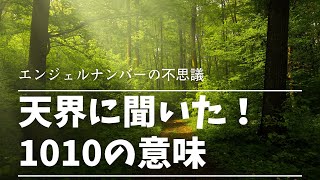 エンジェルナンバーの不思議

天界に聞いた！
1010の意味